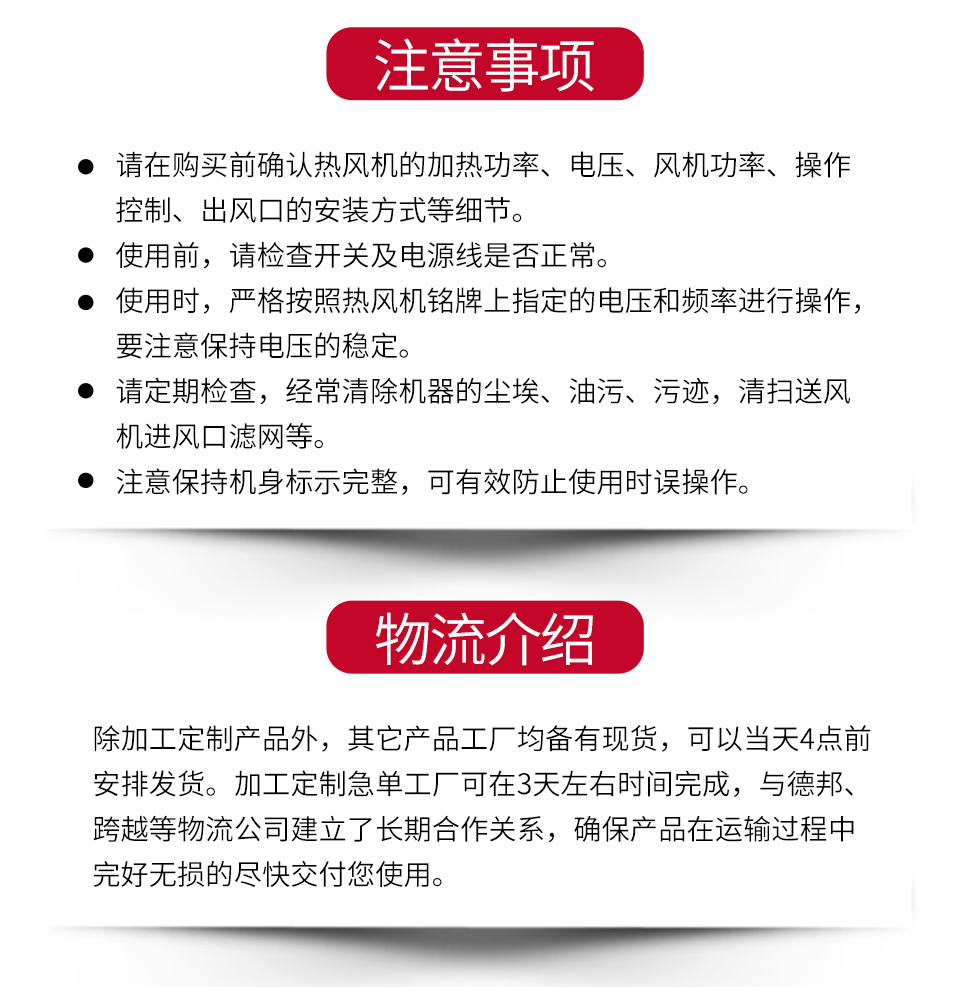 注意事项

● 请在购买前确认热风机的加热功率、电压、风机功率、操作控制、出风口的安装方式等细节。

● 使用前，请检查开关及电源线是否正常。

● 使用时，严格按照热风机铭牌上指定的电压和频率进行操作，要注意保持电压的稳定。

● 请定期检查，经常清除机器的尘埃、油污、污迹，清扫送风机进风口滤网等。

● 注意保持机身标示完整，可有效防止使用时误操作。

物流介绍

除加工定制产品外，其它产品工厂均备有现货，可以当天4点前安排发货。加工定制急单工厂可在3天左右时间完成，与德邦、跨越等物流公司建立了长期合作关系，确保产品在运输过程中完好无损的尽快交付您使用。